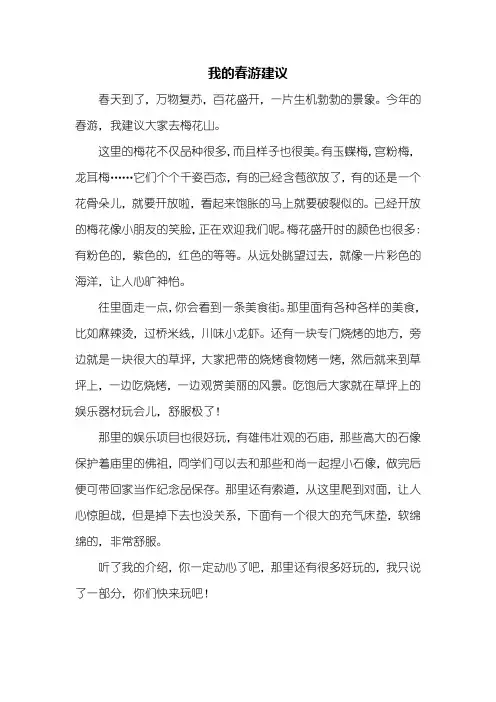 我的春游建议

春天到了，万物复苏，百花盛开，一片生机勃勃的景象。今年的春游，我建议大家去梅花山。

这里的梅花不仅品种很多，而且样子也很美。有玉蝶梅，宫粉梅，龙耳梅……它们个个千姿百态，有的已经含苞欲放了，有的还是一个花骨朵儿，就要开放啦，看起来饱胀的马上就要破裂似的。已经开放的梅花像小朋友的笑脸，正在欢迎我们呢。梅花盛开时的颜色也很多：有粉色的，紫色的，红色的等等。从远处眺望过去，就像一片彩色的海洋，让人心旷神怡。

往里面走一点，你会看到一条美食街。那里面有各种各样的美食，比如麻辣烫，过桥米线，川味小龙虾。还有一块专门烧烤的地方，旁边就是一块很大的草坪，大家把带的烧烤食物烤一烤，然后就来到草坪上，一边吃烧烤，一边观赏美丽的风景。吃饱后大家就在草坪上的娱乐器材玩会儿，舒服极了！

那里的娱乐项目也很好玩，有雄伟壮观的石庙，那些高大的石像保护着庙里的佛祖，同学们可以去和那些和尚一起捏小石像，做完后便可带回家当作纪念品保存。那里还有索道，从这里爬到对面，让人心惊胆战，但是掉下去也没关系，下面有一个很大的充气床垫，软绵绵的，非常舒服。

听了我的介绍，你一定动心了吧，那里还有很多好玩的，我只说了一部分，你们快来玩吧！